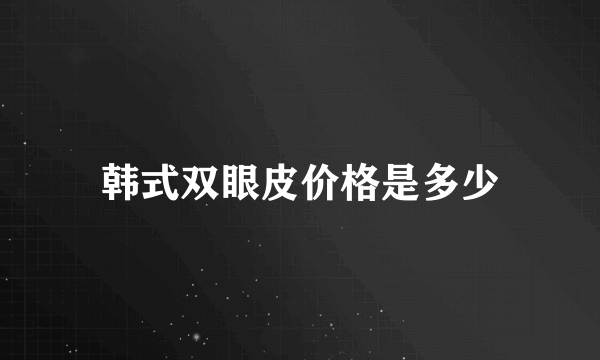 韩式双眼皮价格是多少